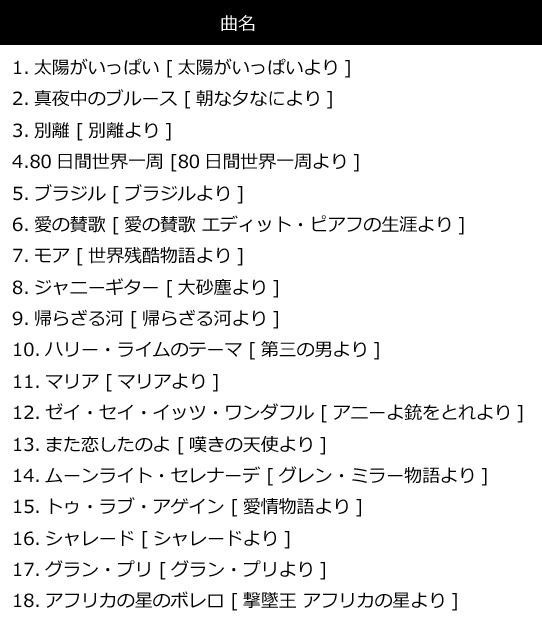 曲名

1.太陽がいっぱい[太陽がいっぱいより]
2.真夜中のブルース[朝な夕なにより]
3.別離[別離より]
4.80日間世界一周[80日間世界一周より]
5.ブラジル[ブラジルより]
6.愛の賛歌[愛の賛歌 エディット・ピアフの生涯より]
7.モア[世界残酷物語より]
8.ジャニーギター[大砂塵より]
9.帰らざる河[帰らざる河より]
10.ハリー・ライムのテーマ[第三の男より]
11.マリア[マリアより]
12.ゼイ・セイ・イッツ・ワンダフル[アニーよ銃をとれより]
13.また恋したのよ[嘆きの天使より]
14.ムーンライト・セレナーデ[グレン・ミラー物語より]
15.トゥ・ラブ・アゲイン[愛情物語より]
16.シャレード[シャレードより]
17.グラン・プリ[グラン・プリより]
18.アフリカの星のボレロ[撃墜王 アフリカの星より]